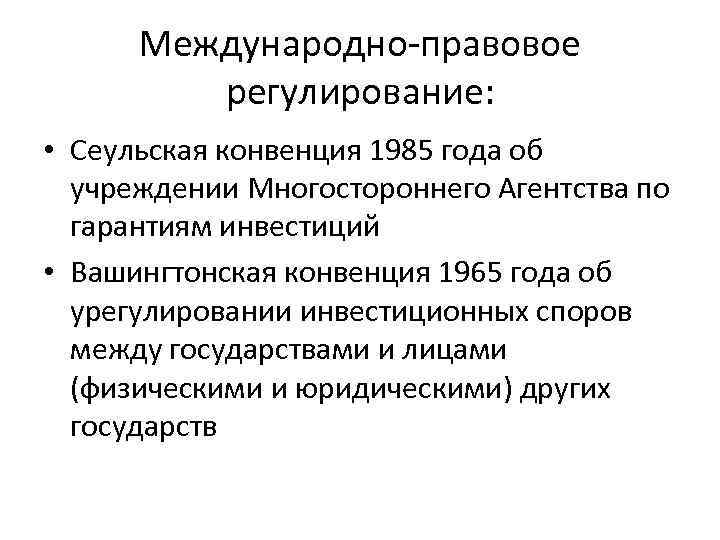 Международно-правовое регулирование:

• Сеульская конвенция 1985 года об учреждении Многостороннего Агентства по гарантиям инвестиций
• Вашингтонская конвенция 1965 года об урегулировании инвестиционных споров между государствами и лицами (физическими и юридическими) других государств